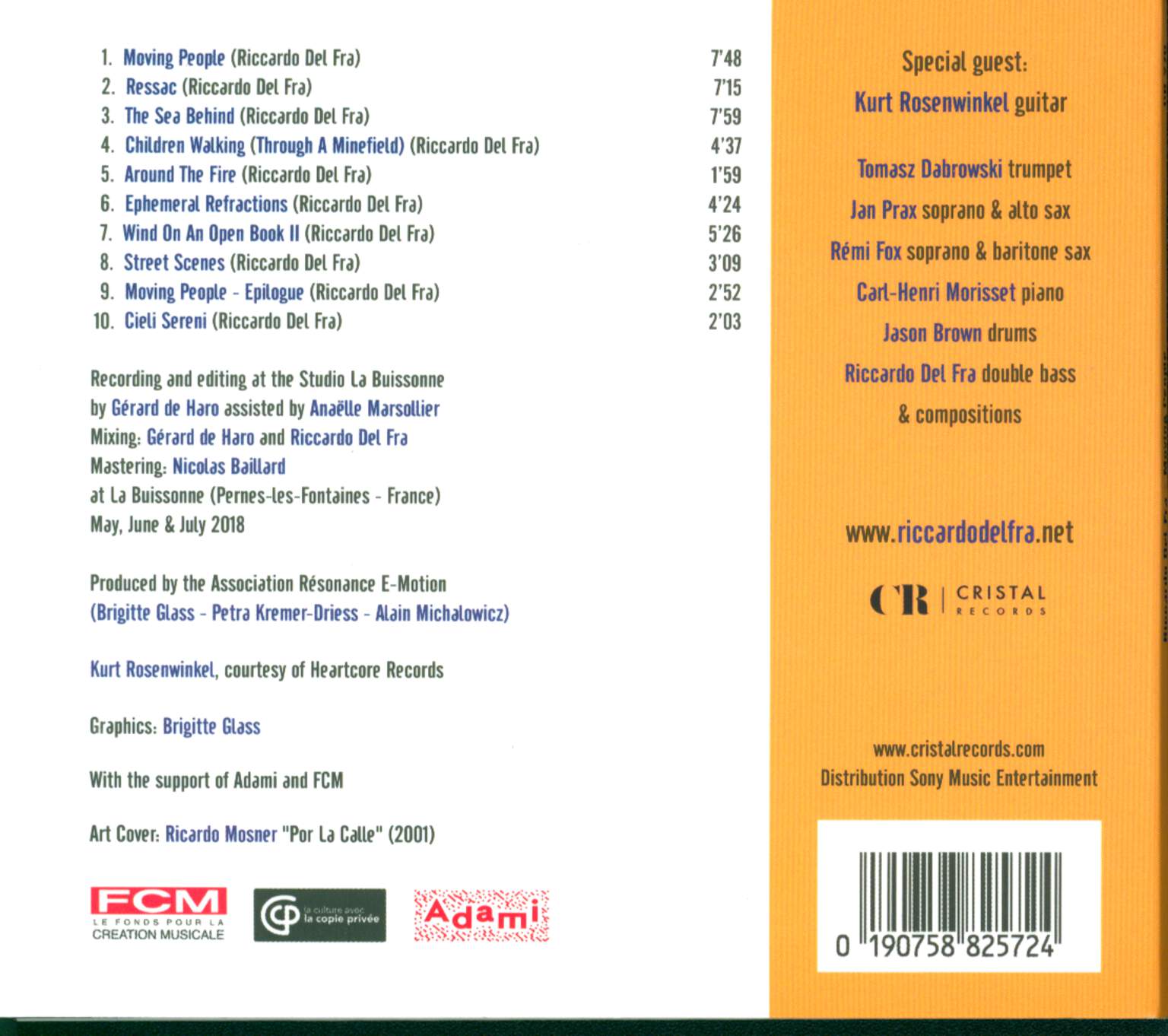 1. Moving People (Riccardo Del Fra) 7'48
2. Ressac (Riccardo Del Fra) 7'15
3. The Sea Behind (Riccardo Del Fra) 7'59
4. Children Walking (Through A Minefield) (Riccardo Del Fra) 4'37
5. Around The Fire (Riccardo Del Fra) 1'59
6. Ephemeral Refractions (Riccardo Del Fra) 4'24
7. Wind On An Open Book II (Riccardo Del Fra) 5'26
8. Street Scenes (Riccardo Del Fra) 3'09
9. Moving People - Epilogue (Riccardo Del Fra) 2'52
10. Cieli Sereni (Riccardo Del Fra) 2'03

Recording and editing at the Studio La Buissonne by Gérard de Haro assisted by Anaëlle Marsollier
Mixing: Gérard de Haro and Riccardo Del Fra
Mastering: Nicolas Baillard
at La Buissonne (Pernes-les-Fontaines - France)
May, June & July 2018

Produced by the Association Résonance E-Motion
(Brigitte Glass - Petra Kremer-Driess - Alain Michalowicz)

Kurt Rosenwinkel, courtesy of Heartcore Records

Graphics: Brigitte Glass

With the support of Adami and FCM

Art Cover: Ricardo Mosner "Por La Calle" (2001)

FCM
LE FONDS POUR LA CREATION MUSICALE

la culture avec la copie privée

Adami

Special guest:
Kurt Rosenwinkel guitar

Tomasz Dabrowski trumpet
Jan Prax soprano & alto sax
Rémi Fox soprano & baritone sax
Carl-Henri Morisset piano
Jason Brown drums
Riccardo Del Fra double bass & compositions

www.riccardodelfra.net

CR | CRISTAL RECORDS

www.cristalrecords.com
Distribution Sony Music Entertainment

0 190758 825724